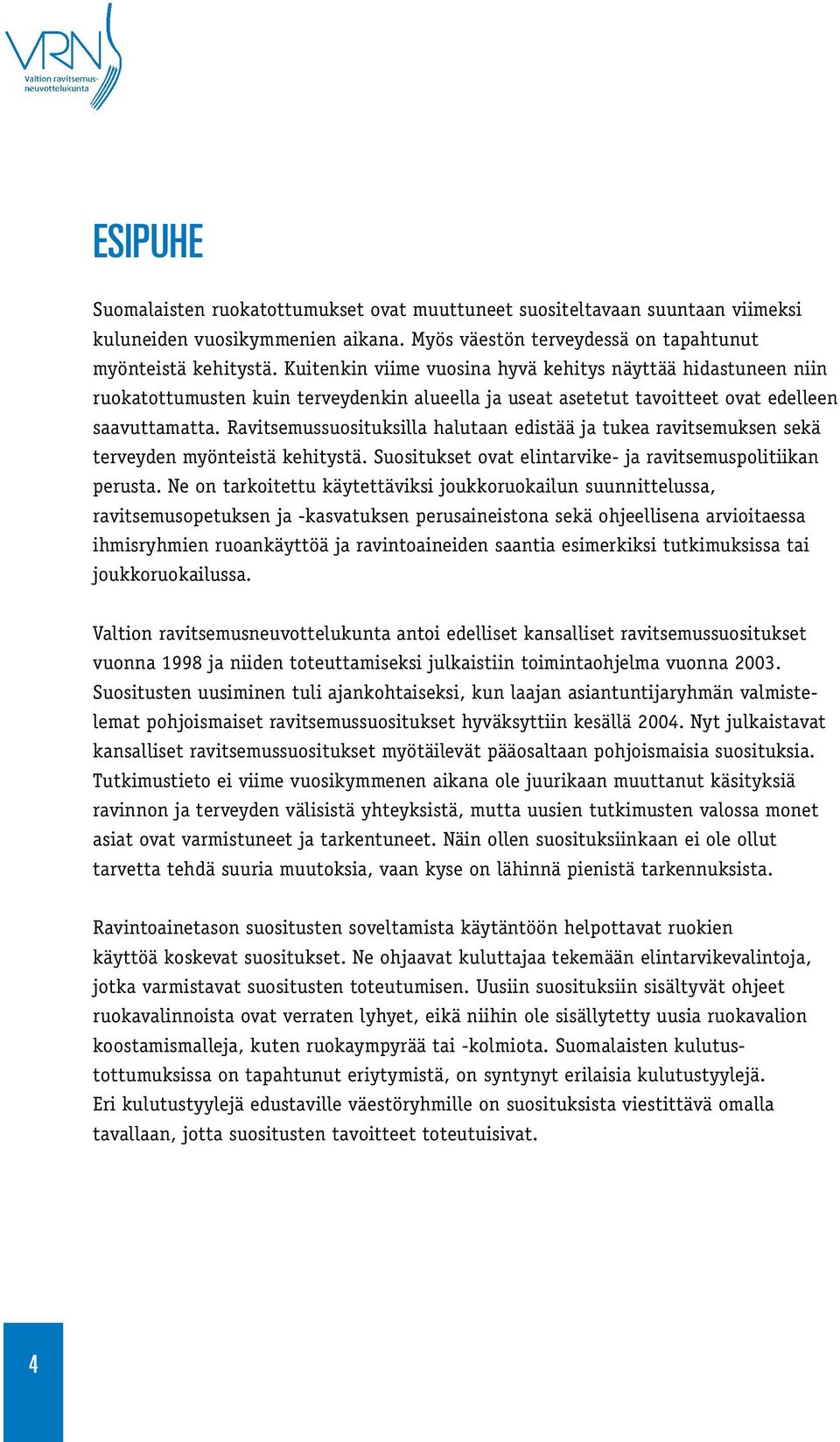 VRN
Valtion ravitsemusneuvottelukunta

ESIPUHE

Suomalaisten ruokatottumukset ovat muuttuneet suositeltavaan suuntaan viimeksi kuluneiden vuosikymmenien aikana. Myös väestön terveydessä on tapahtunut myönteistä kehitystä. Kuitenkin viime vuosina hyvä kehitys näyttää hidastuneen niin ruokatottumusten kuin terveydenkin alueella ja useat asetetut tavoitteet ovat edelleen saavuttamatta. Ravitsemussuosituksilla halutaan edistää ja tukea ravitsemuksen sekä terveyden myönteistä kehitystä. Suositukset ovat elintarvike- ja ravitsemuspolitiikan perusta. Ne on tarkoitettu käytettäviksi joukkoruokailun suunnittelussa, ravitsemusopetuksen ja -kasvatuksen perusaineistona sekä ohjeellisena arvioitaessa ihmisryhmien ruoankäyttöä ja ravintoaineiden saantia esimerkiksi tutkimuksissa tai joukkoruokailussa.

Valtion ravitsemusneuvottelukunta antoi edelliset kansalliset ravitsemussuositukset vuonna 1998 ja niiden toteuttamiseksi julkaistiin toimintaohjelma vuonna 2003. Suositusten uusiminen tuli ajankohtaiseksi, kun laajan asiantuntijaryhmän valmistelemat pohjoismaiset ravitsemussuositukset hyväksyttiin kesällä 2004. Nyt julkaistavat kansalliset ravitsemussuositukset myötäilevät pääosaltaan pohjoismaisia suosituksia. Tutkimustieto ei viime vuosikymmenen aikana ole juurikaan muuttanut käsityksiä ravinnon ja terveyden välisistä yhteyksistä, mutta uusien tutkimusten valossa monet asiat ovat varmistuneet ja tarkentuneet. Näin ollen suosituksiinkaan ei ole ollut tarvetta tehdä suuria muutoksia, vaan kyse on lähinnä pienistä tarkennuksista.

Ravintoainetason suositusten soveltamista käytäntöön helpottavat ruokien käyttöä koskevat suositukset. Ne ohjaavat kuluttajaa tekemään elintarvikevalintoja, jotka varmistavat suositusten toteutumisen. Uusiin suosituksiin sisältyvät ohjeet ruokavalinnoista ovat verraten lyhyet, eikä niihin ole sisällytetty uusia ruokavalion koostamismalleja, kuten ruokaympyrää tai -kolmiota. Suomalaisten kulutustottumuksissa on tapahtunut eriytymistä, on syntynyt erilaisia kulutustyylejä. Eri kulutustyylejä edustaville väestöryhmille on suosituksista viestittävä omalla tavallaan, jotta suositusten tavoitteet toteutuisivat.

4